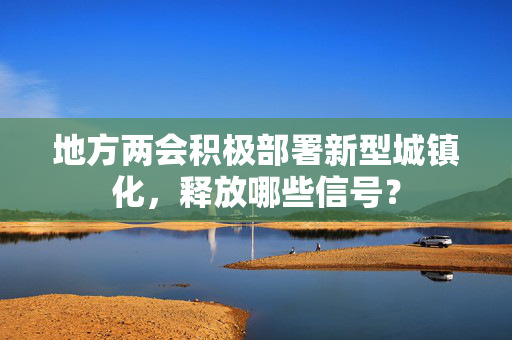 地方两会积极部署新型城镇化，释放哪些信号？